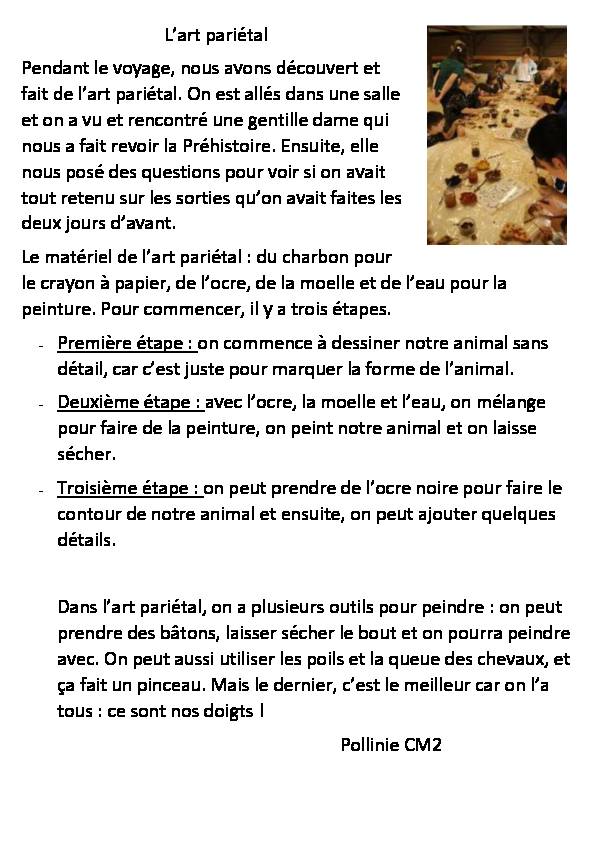 L'art pariétal

Pendant le voyage, nous avons découvert et fait de l'art pariétal. On est allés dans une salle et on a vu et rencontré une gentille dame qui nous a fait revoir la Préhistoire. Ensuite, elle nous posé des questions pour voir si on avait tout retenu sur les sorties qu'on avait faites les deux jours d'avant.

Le matériel de l'art pariétal : du charbon pour le crayon à papier, de l'ocre, de la moelle et de l'eau pour la peinture. Pour commencer, il y a trois étapes.

- Première étape : on commence à dessiner notre animal sans détail, car c'est juste pour marquer la forme de l'animal.
- Deuxième étape : avec l'ocre, la moelle et l'eau, on mélange pour faire de la peinture, on peint notre animal et on laisse sécher.
- Troisième étape : on peut prendre de l'ocre noire pour faire le contour de notre animal et ensuite, on peut ajouter quelques détails.

Dans l'art pariétal, on a plusieurs outils pour peindre : on peut prendre des bâtons, laisser sécher le bout et on pourra peindre avec. On peut aussi utiliser les poils et la queue des chevaux, et ça fait un pinceau. Mais le dernier, c'est le meilleur car on l'a tous : ce sont nos doigts !

Pollinie CM2